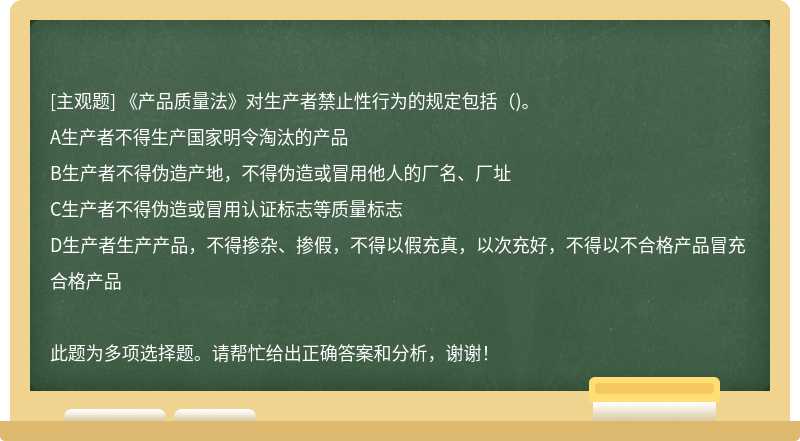 [主观题] 《产品质量法》对生产者禁止性行为的规定包括（)。

A生产者不得生产国家明令淘汰的产品

B生产者不得伪造产地，不得伪造或冒用他人的厂名、厂址

C生产者不得伪造或冒用认证标志等质量标志

D生产者生产产品，不得掺杂、掺假，不得以假充真，以次充好，不得以不合格产品冒充合格产品

此题为多项选择题。请帮忙给出正确答案和分析，谢谢！